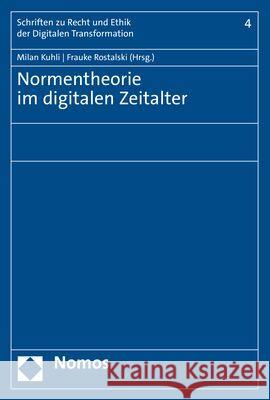 Schriften zu Recht und Ethik der Digitalen Transformation

4

Milan Kuhli | Frauke Rostalski (Hrsg.)

Normentheorie im digitalen Zeitalter

Nomos

Kraina Książek